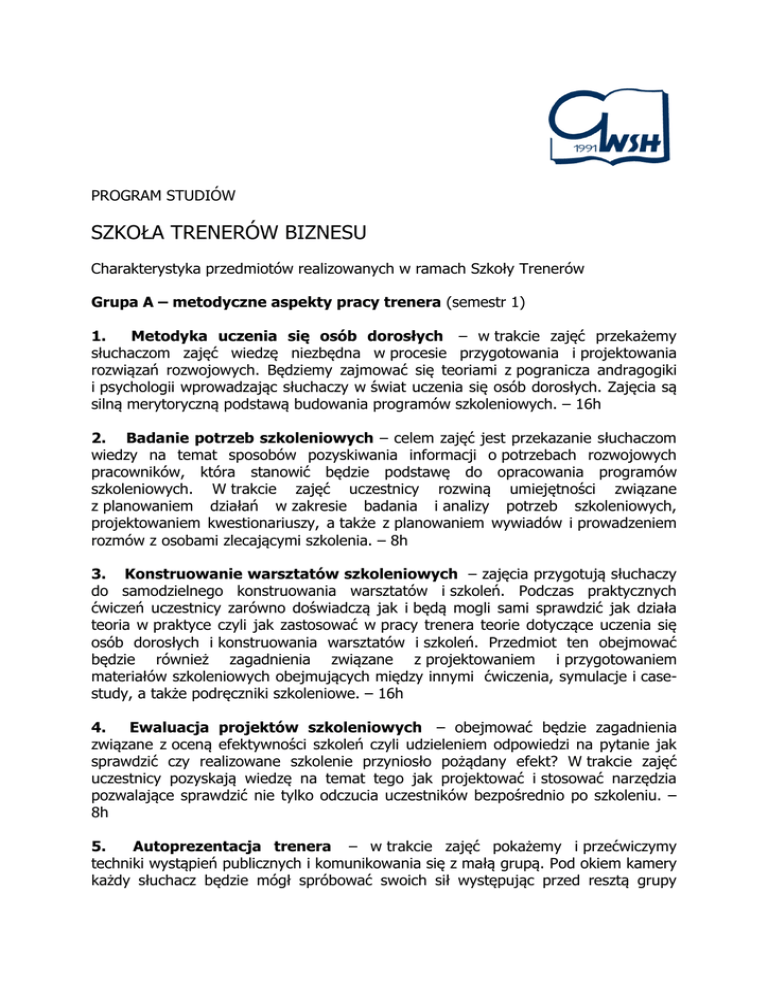 1991 WSH

PROGRAM STUDIÓW

SZKOŁA TRENERÓW BIZNESU

Charakterystyka przedmiotów realizowanych w ramach Szkoły Trenerów

Grupa A – metodyczne aspekty pracy trenera (semestr 1)

1. Metodyka uczenia się osób dorosłych – w trakcie zajęć przekażemy słuchaczom zajęć wiedzę niezbędna w procesie przygotowania i projektowania rozwiązań rozwojowych. Będziemy zajmować się teoriami z pogranicza andragogiki i psychologii wprowadzając słuchaczy w świat uczenia się osób dorosłych. Zajęcia są silną merytoryczną podstawą budowania programów szkoleniowych. – 16h

2. Badanie potrzeb szkoleniowych – celem zajęć jest przekazanie słuchaczom wiedzy na temat sposobów pozyskiwania informacji o potrzebach rozwojowych pracowników, która stanowić będzie podstawę do opracowania programów szkoleniowych. W trakcie zajęć uczestnicy rozwiną umiejętności związane z planowaniem działań w zakresie badania i analizy potrzeb szkoleniowych, projektowaniem kwestionariuszy, a także z planowaniem wywiadów i prowadzeniem rozmów z osobami zlecającymi szkolenia. – 8h

3. Konstruowanie warsztatów szkoleniowych – zajęcia przygotują słuchaczy do samodzielnego konstruowania warsztatów i szkoleń. Podczas praktycznych ćwiczeń uczestnicy zarówno doświadczą jak i będą mogli sami sprawdzić jak działa teoria w praktyce czyli jak zastosować w pracy trenera teorie dotyczące uczenia się osób dorosłych i konstruowania warsztatów i szkoleń. Przedmiot ten obejmować będzie również zagadnienia związane z projektowaniem i przygotowaniem materiałów szkoleniowych obejmujących między innymi ćwiczenia, symulacje i case-study, a także podręczniki szkoleniowe. – 16h

4. Ewaluacja projektów szkoleniowych – obejmować będzie zagadnienia związane z oceną efektywności szkoleń czyli udzieleniem odpowiedzi na pytanie jak sprawdzić czy realizowane szkolenie przyniosło pożądany efekt? W trakcie zajęć uczestnicy pozyskają wiedzę na temat tego jak projektować i stosować narzędzia pozwalające sprawdzić nie tylko odczucia uczestników bezpośrednio po szkoleniu. – 8h

5. Autoprezentacja trenera – w trakcie zajęć pokażemy i przećwiczymy techniki wystąpień publicznych i komunikowania się z małą grupą. Pod okiem kamery każdy słuchacz będzie mógł spróbować swoich sił występując przed resztą grupy